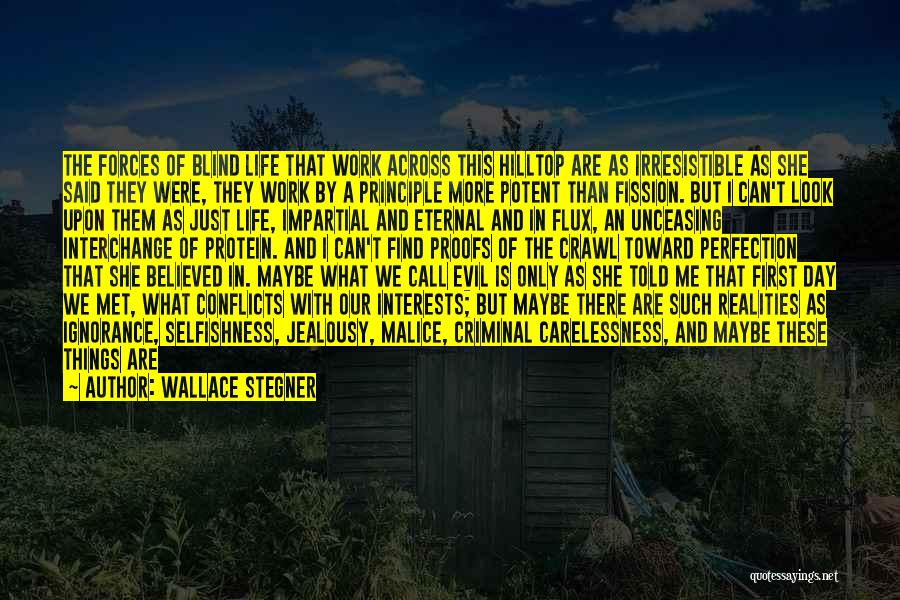 THE FORCES OF BLIND LIFE THAT WORK ACROSS THIS HILLTOP ARE AS IRRESISTIBLE AS SHE SAID THEY WERE, THEY WORK BY A PRINCIPLE MORE POTENT THAN FISSION. BUT I CAN'T LOOK UPON THEM AS JUST LIFE, IMPARTIAL AND ETERNAL AND IN FLUX, AN UNCEASING INTERCHANGE OF PROTEIN. AND I CAN'T FIND PROOFS OF THE CRAWL TOWARD PERFECTION THAT SHE BELIEVED IN. MAYBE WHAT WE CALL EVIL IS ONLY AS SHE TOLD ME THAT FIRST DAY WE MET, WHAT CONFLICTS WITH OUR INTERESTS; BUT MAYBE THERE ARE SUCH REALITIES AS IGNORANCE, SELFISHNESS, JEALOUSY, MALICE, CRIMINAL CARELESSNESS, AND MAYBE THESE THINGS ARE

— AUTHOR: WALLACE STEGNER

quotessayings.net